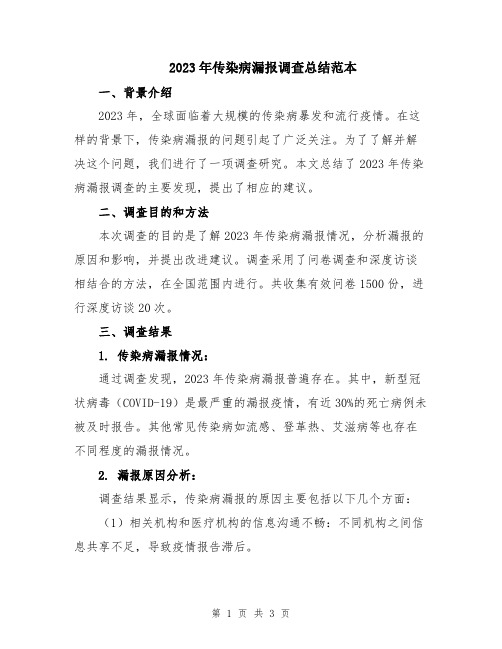 2023年传染病漏报调查总结范本

一、背景介绍

2023年，全球面临着大规模的传染病暴发和流行疫情。在这样的背景下，传染病漏报的问题引起了广泛关注。为了了解并解决这个问题，我们进行了一项调查研究。本文总结了2023年传染病漏报调查的主要发现，提出了相应的建议。

二、调查目的和方法

本次调查的目的是了解2023年传染病漏报情况，分析漏报的原因和影响，并提出改进建议。调查采用了问卷调查和深度访谈相结合的方法，在全国范围内进行。共收集有效问卷1500份，进行深度访谈20次。

三、调查结果

1. 传染病漏报情况：

通过调查发现，2023年传染病漏报普遍存在。其中，新型冠状病毒（COVID-19）是最严重的漏报疫情，有近30%的死亡病例未被及时报告。其他常见传染病如流感、登革热、艾滋病等也存在不同程度的漏报情况。

2. 漏报原因分析：

调查结果显示，传染病漏报的原因主要包括以下几个方面：

（1）相关机构和医疗机构的信息沟通不畅：不同机构之间信息共享不足，导致疫情报告滞后。

第 1 页 共 3 页